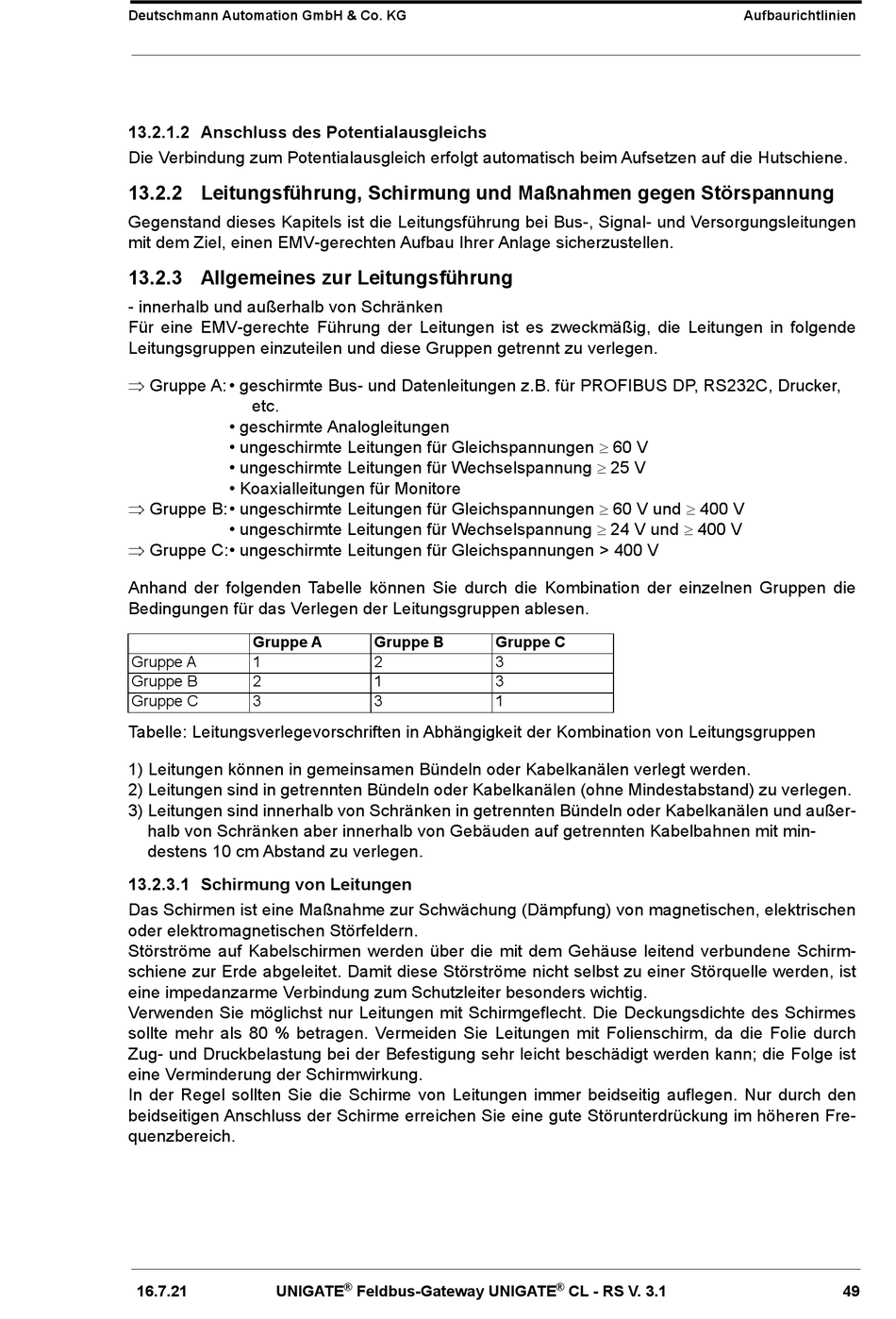 Deutschmann Automation GmbH & Co. KG Aufbaurichtlinien

13.2.1.2 Anschluss des Potentialausgleichs

Die Verbindung zum Potentialausgleich erfolgt automatisch beim Aufsetzen auf die Hutschiene.

13.2.2 Leitungsführung, Schirmung und Maßnahmen gegen Störspannung

Gegenstand dieses Kapitels ist die Leitungsführung bei Bus-, Signal- und Versorgungsleitungen mit dem Ziel, einen EMV-gerechten Aufbau Ihrer Anlage sicherzustellen.

13.2.3 Allgemeines zur Leitungsführung

- innerhalb und außerhalb von Schränken
Für eine EMV-gerechte Führung der Leitungen ist es zweckmäßig, die Leitungen in folgende Leitungsgruppen einzuteilen und diese Gruppen getrennt zu verlegen.

$\Rightarrow$ Gruppe A: • geschirmte Bus- und Datenleitungen z.B. für PROFIBUS DP, RS232C, Drucker, etc.
• geschirmte Analogleitungen
• ungeschirmte Leitungen für Gleichspannungen $\geq$ 60 V
• ungeschirmte Leitungen für Wechselspannung $\geq$ 25 V
• Koaxialleitungen für Monitore
$\Rightarrow$ Gruppe B: • ungeschirmte Leitungen für Gleichspannungen $\geq$ 60 V und $\geq$ 400 V
• ungeschirmte Leitungen für Wechselspannung $\geq$ 24 V und $\geq$ 400 V
$\Rightarrow$ Gruppe C: • ungeschirmte Leitungen für Gleichspannungen > 400 V

Anhand der folgenden Tabelle können Sie durch die Kombination der einzelnen Gruppen die Bedingungen für das Verlegen der Leitungsgruppen ablesen.

| | Gruppe A | Gruppe B | Gruppe C |
|---|---|---|---|
| Gruppe A | 1 | 2 | 3 |
| Gruppe B | 2 | 1 | 3 |
| Gruppe C | 3 | 3 | 1 |

Tabelle: Leitungsverlegevorschriften in Abhängigkeit der Kombination von Leitungsgruppen

1) Leitungen können in gemeinsamen Bündeln oder Kabelkanälen verlegt werden.
2) Leitungen sind in getrennten Bündeln oder Kabelkanälen (ohne Mindestabstand) zu verlegen.
3) Leitungen sind innerhalb von Schränken in getrennten Bündeln oder Kabelkanälen und außerhalb von Schränken aber innerhalb von Gebäuden auf getrennten Kabelbahnen mit mindestens 10 cm Abstand zu verlegen.

13.2.3.1 Schirmung von Leitungen

Das Schirmen ist eine Maßnahme zur Schwächung (Dämpfung) von magnetischen, elektrischen oder elektromagnetischen Störfeldern.
Störströme auf Kabelschirmen werden über die mit dem Gehäuse leitend verbundene Schirmschiene zur Erde abgeleitet. Damit diese Störströme nicht selbst zu einer Störquelle werden, ist eine impedanzarme Verbindung zum Schutzleiter besonders wichtig.
Verwenden Sie möglichst nur Leitungen mit Schirmgeflecht. Die Deckungsdichte des Schirmes sollte mehr als 80 % betragen. Vermeiden Sie Leitungen mit Folienschirm, da die Folie durch Zug- und Druckbelastung bei der Befestigung sehr leicht beschädigt werden kann; die Folge ist eine Verminderung der Schirmwirkung.
In der Regel sollten Sie die Schirme von Leitungen immer beidseitig auflegen. Nur durch den beidseitigen Anschluss der Schirme erreichen Sie eine gute Störunterdrückung im höheren Frequenzbereich.

16.7.21 UNIGATE® Feldbus-Gateway UNIGATE® CL - RS V. 3.1 49